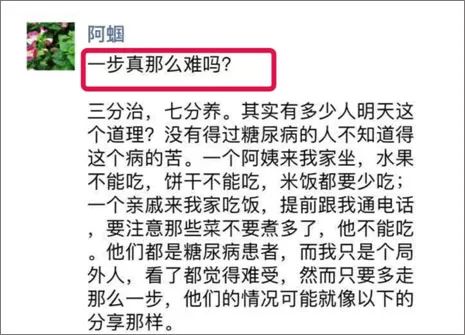 阿蝈

一步真那么难吗?

三分治，七分养。其实有多少人明天这个道理？没有得过糖尿病的人不知道得这个病的苦。一个阿姨来我家坐，水果不能吃，饼干不能吃，米饭都要少吃；一个亲戚来我家吃饭，提前跟我通电话，要注意那些菜不要煮多了，他不能吃。他们都是糖尿病患者，而我只是个局外人，看了都觉得难受，然而只要多走那么一步，他们的情况可能就像以下的分享那样。